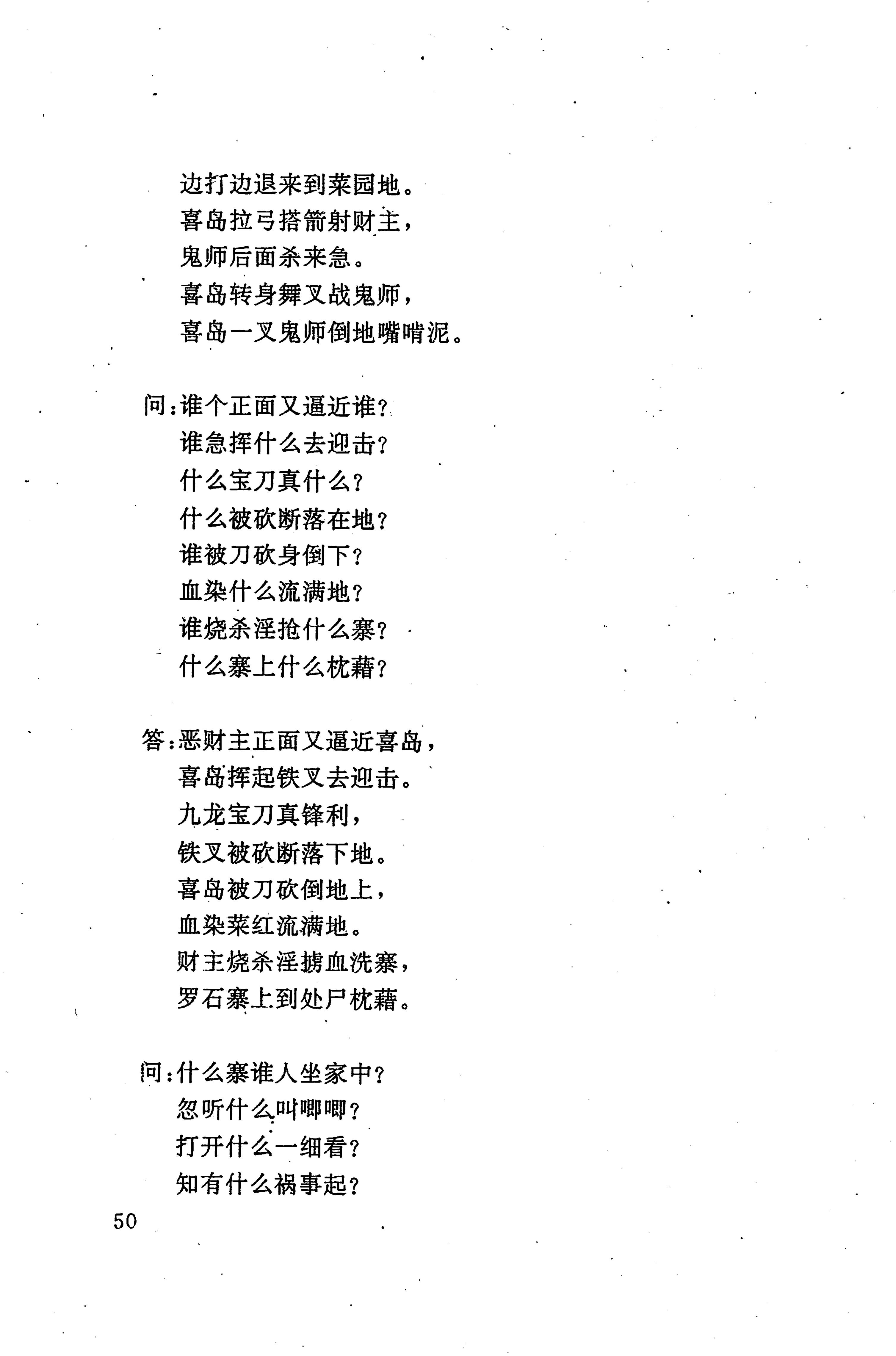 边打边退来到菜园地。
喜岛拉弓搭箭射财主，
鬼师后面杀来急。
喜岛转身舞叉战鬼师，
喜岛一叉鬼师倒地嘴啃泥。

问：谁个正面又逼近谁？
谁急挥什么去迎击？
什么宝刀真什么？
什么被砍断落在地？
谁被刀砍身倒下？
血染什么流满地？
谁烧杀淫抢什么寨？
什么寨上什么枕藉？

答：恶财主正面又逼近喜岛，
喜岛挥起铁叉去迎击。
九龙宝刀真锋利，
铁叉被砍断落下地。
喜岛被刀砍倒地上，
血染菜红流满地。
财主烧杀淫掳血洗寨，
罗石寨上到处尸枕藉。

问：什么寨谁人坐家中？
忽听什么叫唧唧？
打开什么一细看？
知有什么祸事起？

50